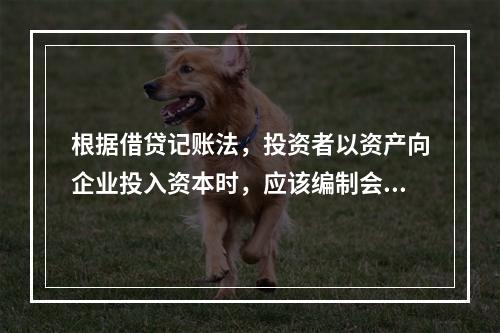 根据借贷记账法，投资者以资产向企业投入资本时，应该编制会...